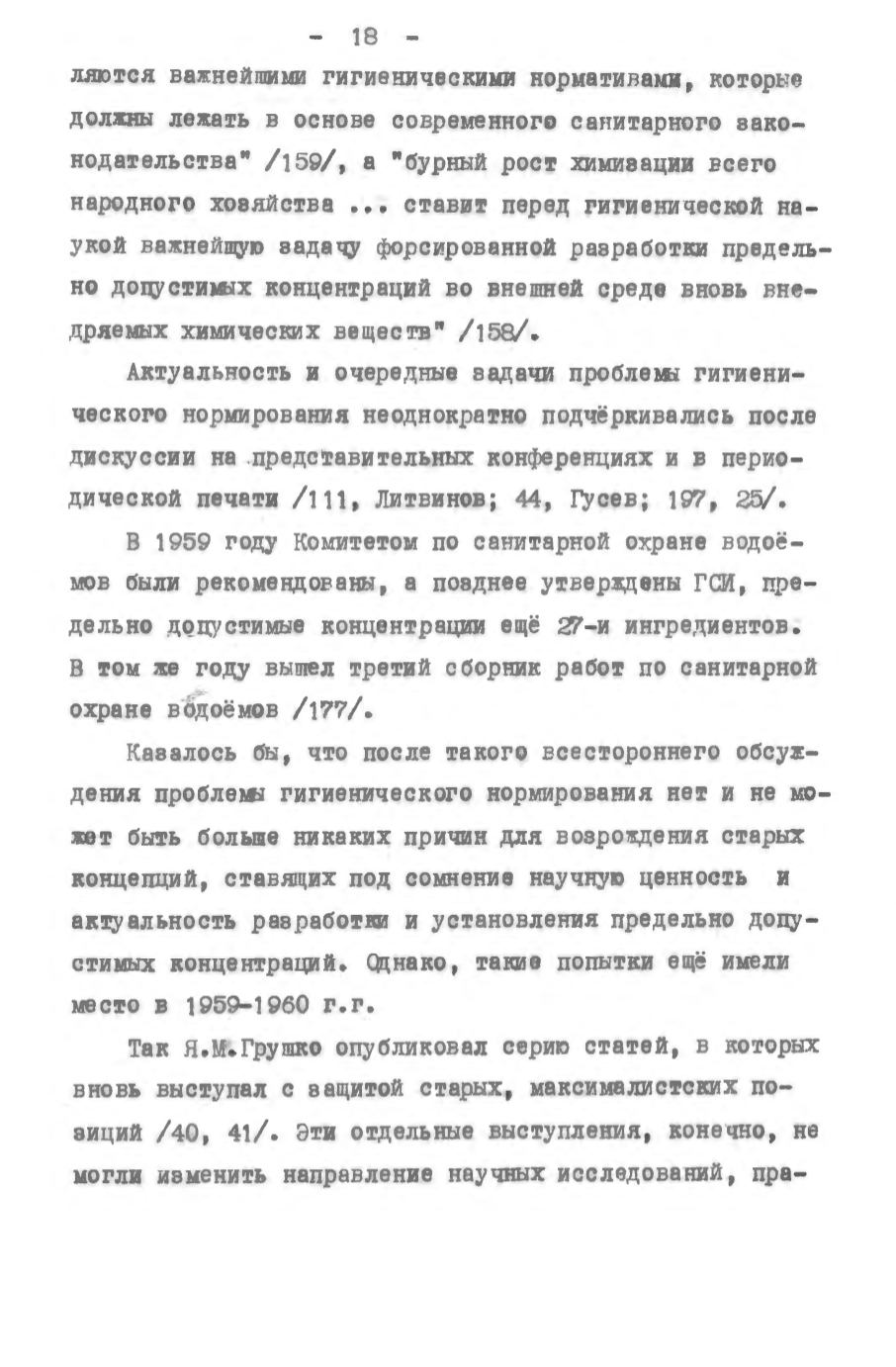 - 18 -

ляются важнейшими гигиеническими нормативами, которые должны лежать в основе современного санитарного законодательства" /159/, а "бурный рост химизации всего народного хозяйства ... ставит перед гигиенической наукой важнейшую задачу форсированной разработки предельно допустимых концентраций во внешней среде вновь внедряемых химических веществ" /158/.

Актуальность и очередные задачи проблемы гигиенического нормирования неоднократно подчёркивались после дискуссии на представительных конференциях и в периодической печати /111, Литвинов; 44, Гусев; 197, 25/.

В 1959 году Комитетом по санитарной охране водоёмов были рекомендованы, а позднее утверждены ГСИ, предельно допустимые концентрации ещё 27-и ингредиентов. В том же году вышел третий сборник работ по санитарной охране водоёмов /177/.

Казалось бы, что после такого всестороннего обсуждения проблемы гигиенического нормирования нет и не может быть больше никаких причин для возрождения старых концепций, ставящих под сомнение научную ценность и актуальность разработки и установления предельно допустимых концентраций. Однако, такие попытки ещё имели место в 1959-1960 г.г.

Так Я.М.Грушко опубликовал серию статей, в которых вновь выступал с защитой старых, максималистских позиций /40, 41/. Эти отдельные выступления, конечно, не могли изменить направление научных исследований, пра-